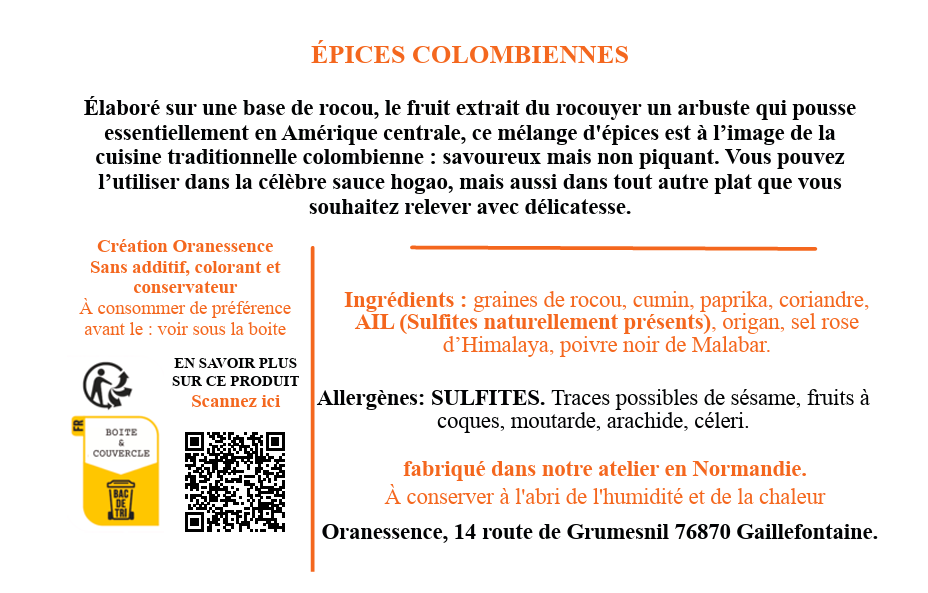 ÉPICES COLOMBIENNES

Élaboré sur une base de rocou, le fruit extrait du rocouyer un arbuste qui pousse essentiellement en Amérique centrale, ce mélange d'épices est à l'image de la cuisine traditionnelle colombienne : savoureux mais non piquant. Vous pouvez l'utiliser dans la célèbre sauce hogao, mais aussi dans tout autre plat que vous souhaitez relever avec délicatesse.

Création Oranessence
Sans additif, colorant et conservateur
À consommer de préférence avant le : voir sous la boite

EN SAVOIR PLUS SUR CE PRODUIT
Scannez ici

FR
BOITE & COUVERCLE
BAC DE TRI

Ingrédients : graines de rocou, cumin, paprika, coriandre, AIL (Sulfites naturellement présents), origan, sel rose d'Himalaya, poivre noir de Malabar.

Allergènes: SULFITES. Traces possibles de sésame, fruits à coques, moutarde, arachide, céleri.

fabriqué dans notre atelier en Normandie.
À conserver à l'abri de l'humidité et de la chaleur

Oranessence, 14 route de Grumesnil 76870 Gaillefontaine.